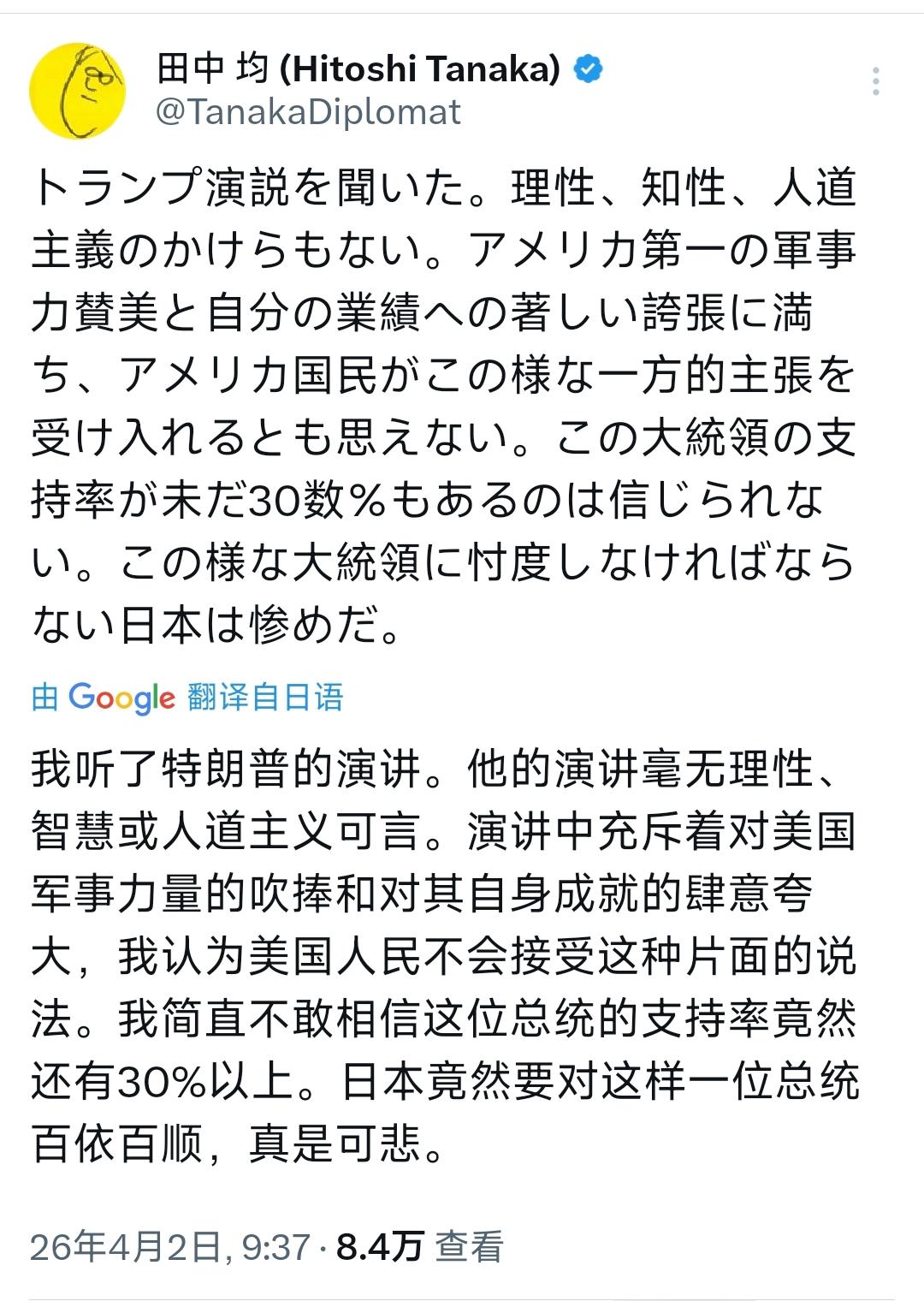 田中 均 (Hitoshi Tanaka)
@TanakaDiplomat

トランプ演説を聞いた。理性、知性、人道主義のかけらもない。アメリカ第一の軍事力賛美と自分の業績への著しい誇張に満ち、アメリカ国民がこの様な一方的主張を受け入れるとも思えない。この大統領の支持率が未だ30数%もあるのは信じられない。この様な大統領に忖度しなければならない日本は惨めだ。

由 Google 翻译自日语

我听了特朗普的演讲。他的演讲毫无理性、智慧或人道主义可言。演讲中充斥着对美国军事力量的吹捧和对其自身成就的肆意夸大，我认为美国人民不会接受这种片面的说法。我简直不敢相信这位总统的支持率竟然还有30%以上。日本竟然要对这样一位总统百依百顺，真是可悲。

26年4月2日, 9:37 · 8.4万 查看